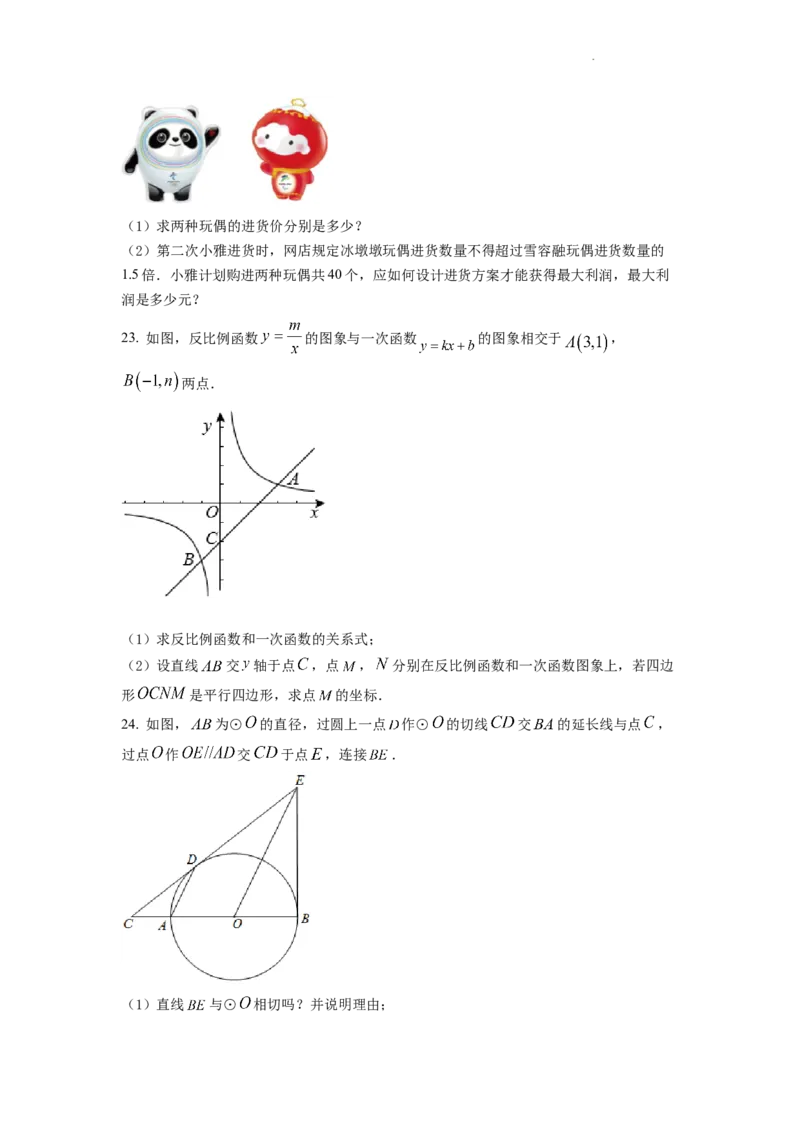 （1）求两种玩偶的进货价分别是多少？

（2）第二次小雅进货时，网店规定冰墩墩玩偶进货数量不得超过雪容融玩偶进货数量的1.5倍．小雅计划购进两种玩偶共40个，应如何设计进货方案才能获得最大利润，最大利润是多少元？

23. 如图，反比例函数$y=\frac{m}{x}$的图象与一次函数$y=kx+b$的图象相交于$A(3,1)$，$B(-1,n)$两点．

y
A
O
x
C
B

（1）求反比例函数和一次函数的关系式；

（2）设直线$AB$交$y$轴于点$C$，点$M$，$N$分别在反比例函数和一次函数图象上，若四边形$OCNM$是平行四边形，求点$M$的坐标．

24. 如图，$AB$为$\odot O$的直径，过圆上一点$D$作$\odot O$的切线$CD$交$BA$的延长线与点$C$，过点$O$作$OE//AD$交$CD$于点$E$，连接$BE$．

E
D
C
A
O
B

（1）直线$BE$与$\odot O$相切吗？并说明理由；